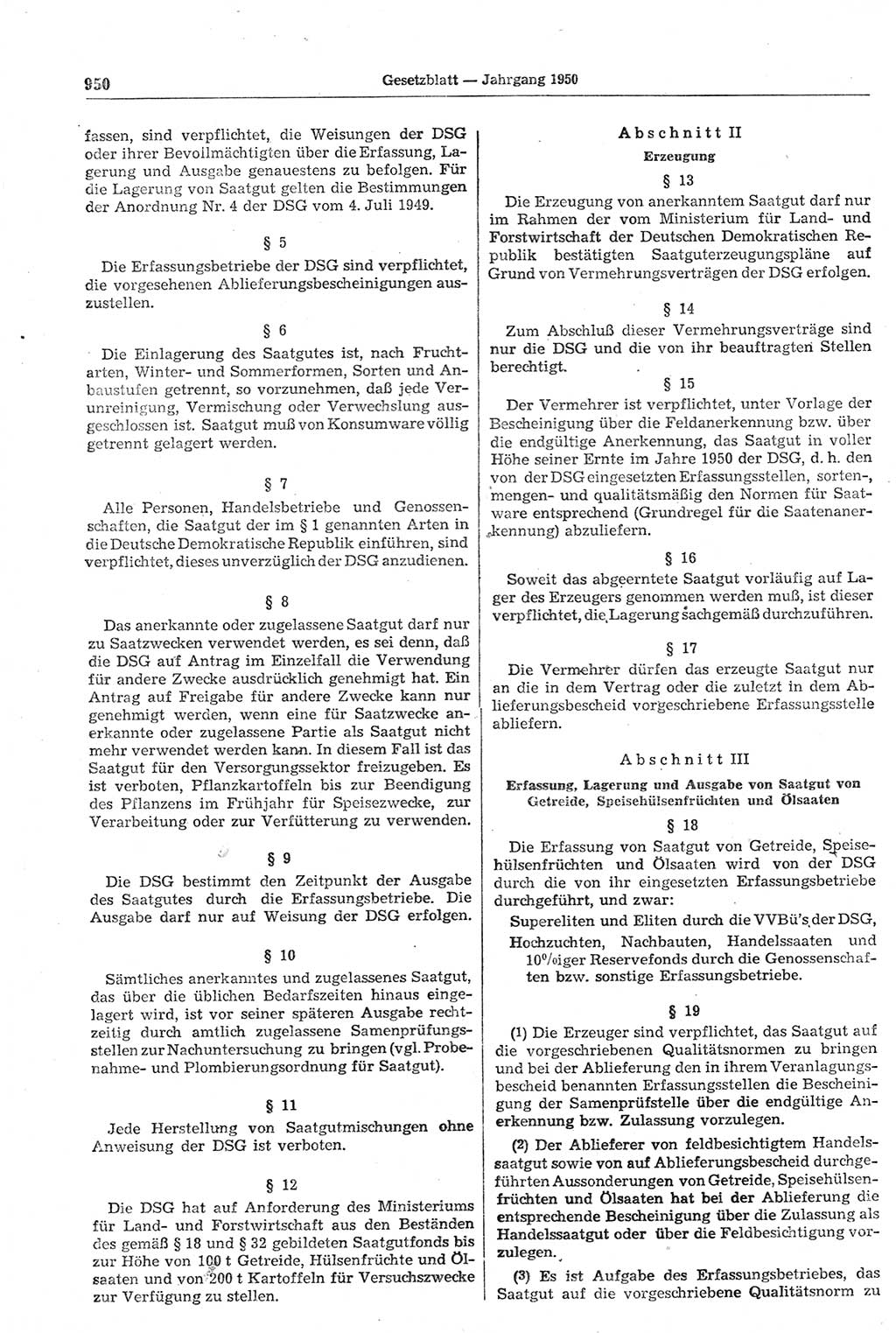 950 Gesetzblatt — Jahrgang 1950

fassen, sind verpflichtet, die Weisungen der DSG oder ihrer Bevollmächtigten über die Erfassung, Lagerung und Ausgabe genauestens zu befolgen. Für die Lagerung von Saatgut gelten die Bestimmungen der Anordnung Nr. 4 der DSG vom 4. Juli 1949.

§ 5

Die Erfassungsbetriebe der DSG sind verpflichtet, die vorgesehenen Ablieferungsbescheinigungen auszustellen.

§ 6

Die Einlagerung des Saatgutes ist, nach Fruchtarten, Winter- und Sommerformen, Sorten und Anbaustufen getrennt, so vorzunehmen, daß jede Verunreinigung, Vermischung oder Verwechslung ausgeschlossen ist. Saatgut muß von Konsumware völlig getrennt gelagert werden.

§ 7

Alle Personen, Handelsbetriebe und Genossenschaften, die Saatgut der im § 1 genannten Arten in die Deutsche Demokratische Republik einführen, sind verpflichtet, dieses unverzüglich der DSG anzudienen.

§ 8

Das anerkannte oder zugelassene Saatgut darf nur zu Saatzwecken verwendet werden, es sei denn, daß die DSG auf Antrag im Einzelfall die Verwendung für andere Zwecke ausdrücklich genehmigt hat. Ein Antrag auf Freigabe für andere Zwecke kann nur genehmigt werden, wenn eine für Saatzwecke anerkannte oder zugelassene Partie als Saatgut nicht mehr verwendet werden kann. In diesem Fall ist das Saatgut für den Versorgungssektor freizugeben. Es ist verboten, Pflanzkartoffeln bis zur Beendigung des Pflanzens im Frühjahr für Speisezwecke, zur Verarbeitung oder zur Verfütterung zu verwenden.

§ 9

Die DSG bestimmt den Zeitpunkt der Ausgabe des Saatgutes durch die Erfassungsbetriebe. Die Ausgabe darf nur auf Weisung der DSG erfolgen.

§ 10

Sämtliches anerkanntes und zugelassenes Saatgut, das über die üblichen Bedarfszeiten hinaus eingelagert wird, ist vor seiner späteren Ausgabe rechtzeitig durch amtlich zugelassene Samenprüfungsstellen zur Nachuntersuchung zu bringen (vgl. Probenahme- und Plombierungsordnung für Saatgut).

§ 11

Jede Herstellung von Saatgutmischungen ohne Anweisung der DSG ist verboten.

§ 12

Die DSG hat auf Anforderung des Ministeriums für Land- und Forstwirtschaft aus den Beständen des gemäß § 18 und § 32 gebildeten Saatgutfonds bis zur Höhe von 100 t Getreide, Hülsenfrüchte und Ölsaaten und von 200 t Kartoffeln für Versuchszwecke zur Verfügung zu stellen.

Abschnitt II

Erzeugung

§ 13

Die Erzeugung von anerkanntem Saatgut darf nur im Rahmen der vom Ministerium für Land- und Forstwirtschaft der Deutschen Demokratischen Republik bestätigten Saatguterzeugungspläne auf Grund von Vermehrungsverträgen der DSG erfolgen.

§ 14

Zum Abschluß dieser Vermehrungsverträge sind nur die DSG und die von ihr beauftragten Stellen berechtigt.

§ 15

Der Vermehrer ist verpflichtet, unter Vorlage der Bescheinigung über die Feldanerkennung bzw. über die endgültige Anerkennung, das Saatgut in voller Höhe seiner Ernte im Jahre 1950 der DSG, d. h. den von der DSG eingesetzten Erfassungsstellen, sorten-, mengen- und qualitätsmäßig den Normen für Saatware entsprechend (Grundregel für die Saatenanerkennung) abzuliefern.

§ 16

Soweit das abgeerntete Saatgut vorläufig auf Lager des Erzeugers genommen werden muß, ist dieser verpflichtet, die Lagerung sachgemäß durchzuführen.

§ 17

Die Vermehrer dürfen das erzeugte Saatgut nur an die in dem Vertrag oder die zuletzt in dem Ablieferungsbescheid vorgeschriebene Erfassungsstelle abliefern.

Abschnitt III

Erfassung, Lagerung und Ausgabe von Saatgut von Getreide, Speisehülsenfrüchten und Ölsaaten

§ 18

Die Erfassung von Saatgut von Getreide, Speisehülsenfrüchten und Ölsaaten wird von der DSG durch die von ihr eingesetzten Erfassungsbetriebe durchgeführt, und zwar:

Supereliten und Eliten durch die VVBü's der DSG,

Hochzuchten, Nachbauten, Handelssaaten und 10%iger Reservefonds durch die Genossenschaften bzw. sonstige Erfassungsbetriebe.

§ 19

(1) Die Erzeuger sind verpflichtet, das Saatgut auf die vorgeschriebenen Qualitätsnormen zu bringen und bei der Ablieferung den in ihrem Veranlagungsbescheid benannten Erfassungsstellen die Bescheinigung der Samenprüfstelle über die endgültige Anerkennung bzw. Zulassung vorzulegen.

(2) Der Ablieferer von feldbesichtigtem Handelssaatgut sowie von auf Ablieferungsbescheid durchgeführten Aussonderungen von Getreide, Speisehülsenfrüchten und Ölsaaten hat bei der Ablieferung die entsprechende Bescheinigung über die Zulassung als Handelssaatgut oder über die Feldbesichtigung vorzulegen.

(3) Es ist Aufgabe des Erfassungsbetriebes, das Saatgut auf die vorgeschriebene Qualitätsnorm zu